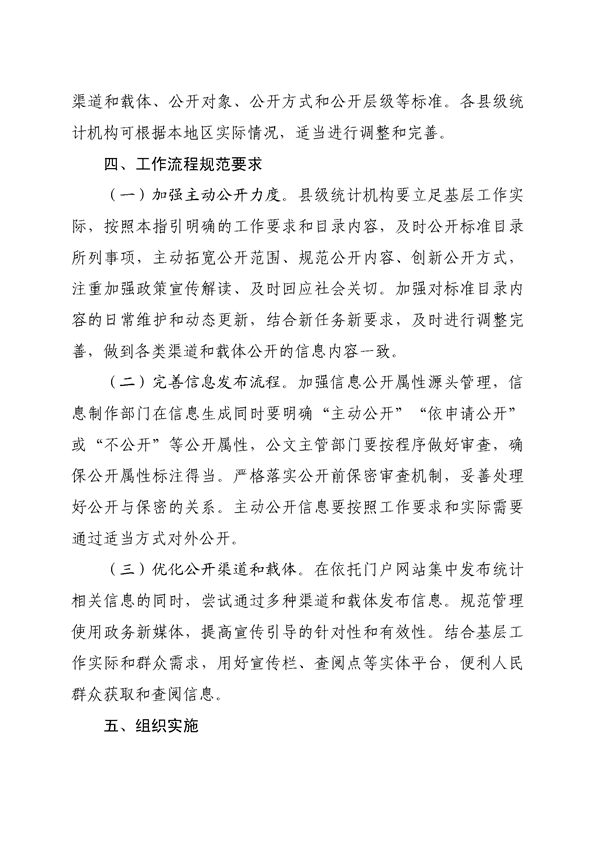 渠道和载体、公开对象、公开方式和公开层级等标准。各县级统计机构可根据本地区实际情况，适当进行调整和完善。

四、工作流程规范要求

（一）加强主动公开力度。县级统计机构要立足基层工作实际，按照本指引明确的工作要求和目录内容，及时公开标准目录所列事项，主动拓宽公开范围、规范公开内容、创新公开方式，注重加强政策宣传解读、及时回应社会关切。加强对标准目录内容的日常维护和动态更新，结合新任务新要求，及时进行调整完善，做到各类渠道和载体公开的信息内容一致。

（二）完善信息发布流程。加强信息公开属性源头管理，信息制作部门在信息生成同时要明确“主动公开”“依申请公开”或“不公开”等公开属性，公文主管部门要按程序做好审查，确保公开属性标注得当。严格落实公开前保密审查机制，妥善处理好公开与保密的关系。主动公开信息要按照工作要求和实际需要通过适当方式对外公开。

（三）优化公开渠道和载体。在依托门户网站集中发布统计相关信息的同时，尝试通过多种渠道和载体发布信息。规范管理使用政务新媒体，提高宣传引导的针对性和有效性。结合基层工作实际和群众需求，用好宣传栏、查阅点等实体平台，便利人民群众获取和查阅信息。

五、组织实施